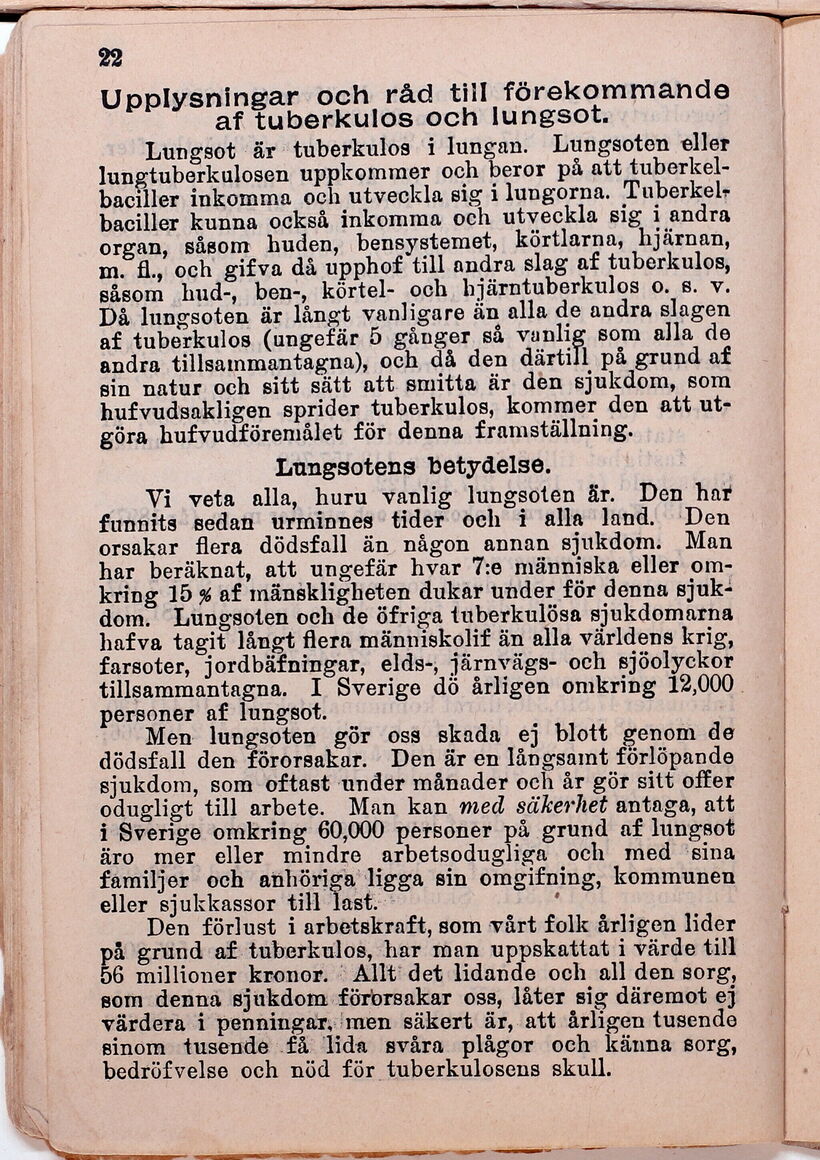 22

Upplysningar och råd till förekommande af tuberkulos och lungsot.

Lungsot är tuberkulos i lungan. Lungsoten eller lungtuberkulosen uppkommer och beror på att tuberkelbaciller inkomma och utveckla sig i lungorna. Tuberkelbaciller kunna också inkomma och utveckla sig i andra organ, såsom huden, bensystemet, körtlarna, hjärnan, m. fl., och gifva då upphof till andra slag af tuberkulos, såsom hud-, ben-, körtel- och hjärntuberkulos o. s. v. Då lungsoten är långt vanligare än alla de andra slagen af tuberkulos (ungefär 5 gånger så vanlig som alla de andra tillsammantagna), och då den därtill på grund af sin natur och sitt sätt att smitta är den sjukdom, som hufvudsakligen sprider tuberkulos, kommer den att utgöra hufvudföremålet för denna framställning.

Lungsotens betydelse.

Vi veta alla, huru vanlig lungsoten är. Den har funnits sedan urminnes tider och i alla land. Den orsakar flera dödsfall än någon annan sjukdom. Man har beräknat, att ungefär hvar 7:e människa eller omkring 15 % af mänskligheten dukar under för denna sjukdom. Lungsoten och de öfriga tuberkulösa sjukdomarna hafva tagit långt flera människolif än alla världens krig, farsoter, jordbäfningar, elds-, järnvägs- och sjöolyckor tillsammantagna. I Sverige dö årligen omkring 12,000 personer af lungsot.

Men lungsoten gör oss skada ej blott genom de dödsfall den förorsakar. Den är en långsamt förlöpande sjukdom, som oftast under månader och år gör sitt offer odugligt till arbete. Man kan med säkerhet antaga, att i Sverige omkring 60,000 personer på grund af lungsot äro mer eller mindre arbetsodugliga och med sina familjer och anhöriga ligga sin omgifning, kommunen eller sjukkassor till last.

Den förlust i arbetskraft, som vårt folk årligen lider på grund af tuberkulos, har man uppskattat i värde till 56 millioner kronor. Allt det lidande och all den sorg, som denna sjukdom förorsakar oss, låter sig däremot ej värdera i penningar, men säkert är, att årligen tusende sinom tusende få lida svåra plågor och känna sorg, bedröfvelse och nöd för tuberkulosens skull.